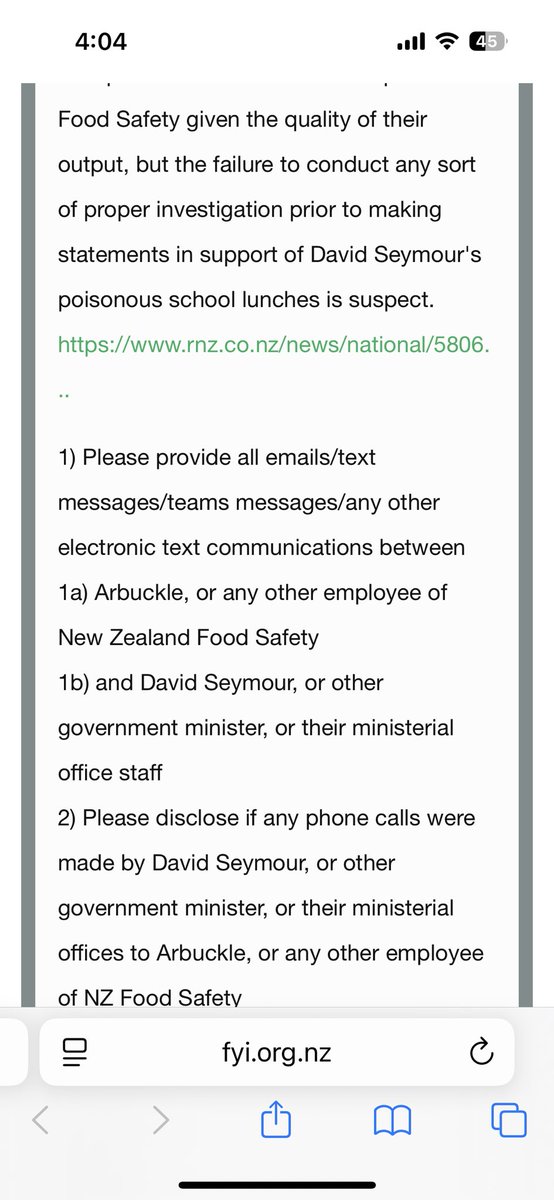 4:04

45

Food Safety given the quality of their output, but the failure to conduct any sort of proper investigation prior to making statements in support of David Seymour's poisonous school lunches is suspect. https://www.rnz.co.nz/news/national/5806...

1) Please provide all emails/text messages/teams messages/any other electronic text communications between
1a) Arbuckle, or any other employee of New Zealand Food Safety
1b) and David Seymour, or other government minister, or their ministerial office staff
2) Please disclose if any phone calls were made by David Seymour, or other government minister, or their ministerial offices to Arbuckle, or any other employee of NZ Food Safety

fyi.org.nz